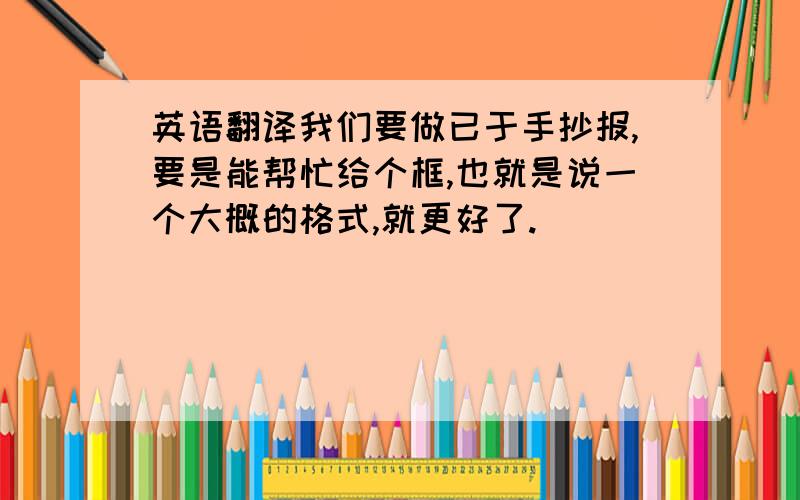 英语翻译我们要做已于手抄报,要是能帮忙给个框,也就是说一个大概的格式,就更好了.